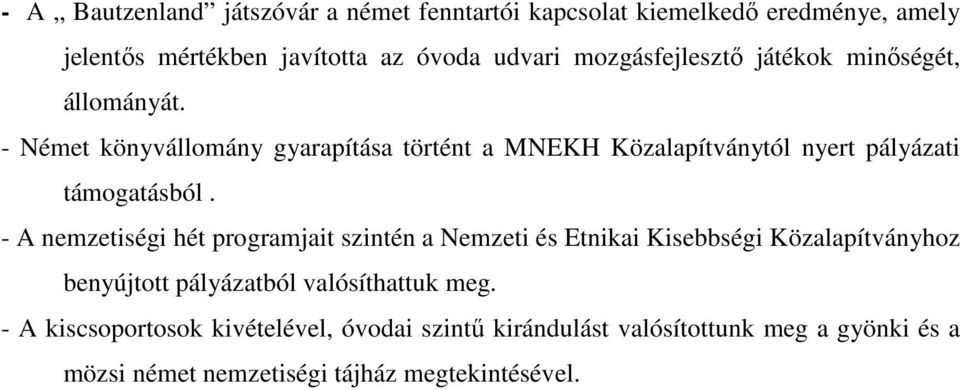 - A „ Bautzenland” játszóvár a német fenntartói kapcsolat kiemelkedő eredménye, amely jelentős mértékben javította az óvoda udvari mozgásfejlesztő játékok minőségét, állományát.

- Német könyvállomány gyarapítása történt a MNEKH Közalapítványtól nyert pályázati támogatásból .

- A nemzetiségi hét programjait szintén a Nemzeti és Etnikai Kisebbségi Közalapítványhoz benyújtott pályázatból valósíthattuk meg.

- A kiscsoportosok kivételével, óvodai szintű kirándulást valósítottunk meg a gyönki és a mözsi német nemzetiségi tájház megtekintésével.